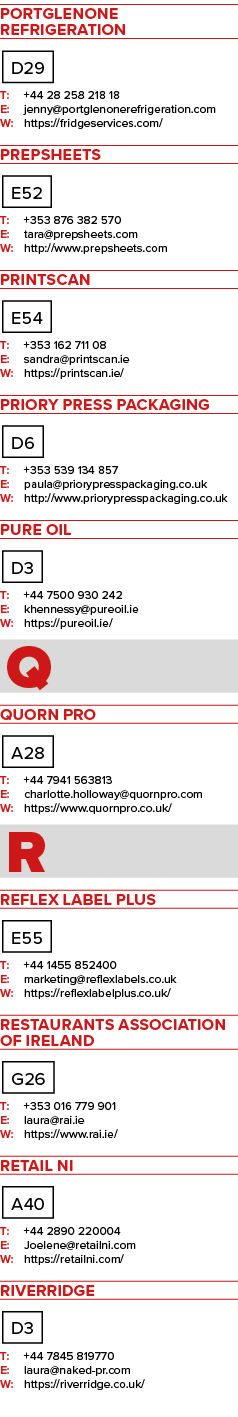 PORTGLENONE REFRIGERATION

D29

T: +44 28 258 218 18
E: jenny@portglenonerefrigeration.com
W: https://fridgeservices.com/

PREPSHEETS

E52

T: +353 876 382 570
E: tara@prepsheets.com
W: http://www.prepsheets.com

PRINTSCAN

E54

T: +353 162 711 08
E: sandra@printscan.ie
W: https://printscan.ie/

PRIORY PRESS PACKAGING

D6

T: +353 539 134 857
E: paula@priorypresspackaging.co.uk
W: http://www.priorypresspackaging.co.uk

PURE OIL

D3

T: +44 7500 930 242
E: khennessy@pureoil.ie
W: https://pureoil.ie/

Q

QUORN PRO

A28

T: +44 7941 563813
E: charlotte.holloway@quornpro.com
W: https://www.quornpro.co.uk/

R

REFLEX LABEL PLUS

E55

T: +44 1455 852400
E: marketing@reflexlabels.co.uk
W: https://reflexlabelplus.co.uk/

RESTAURANTS ASSOCIATION OF IRELAND

G26

T: +353 016 779 901
E: laura@rai.ie
W: https://www.rai.ie/

RETAIL NI

A40

T: +44 2890 220004
E: Joelene@retailni.com
W: https://retailni.com/

RIVERRIDGE

D3

T: +44 7845 819770
E: laura@naked-pr.com
W: https://riverridge.co.uk/